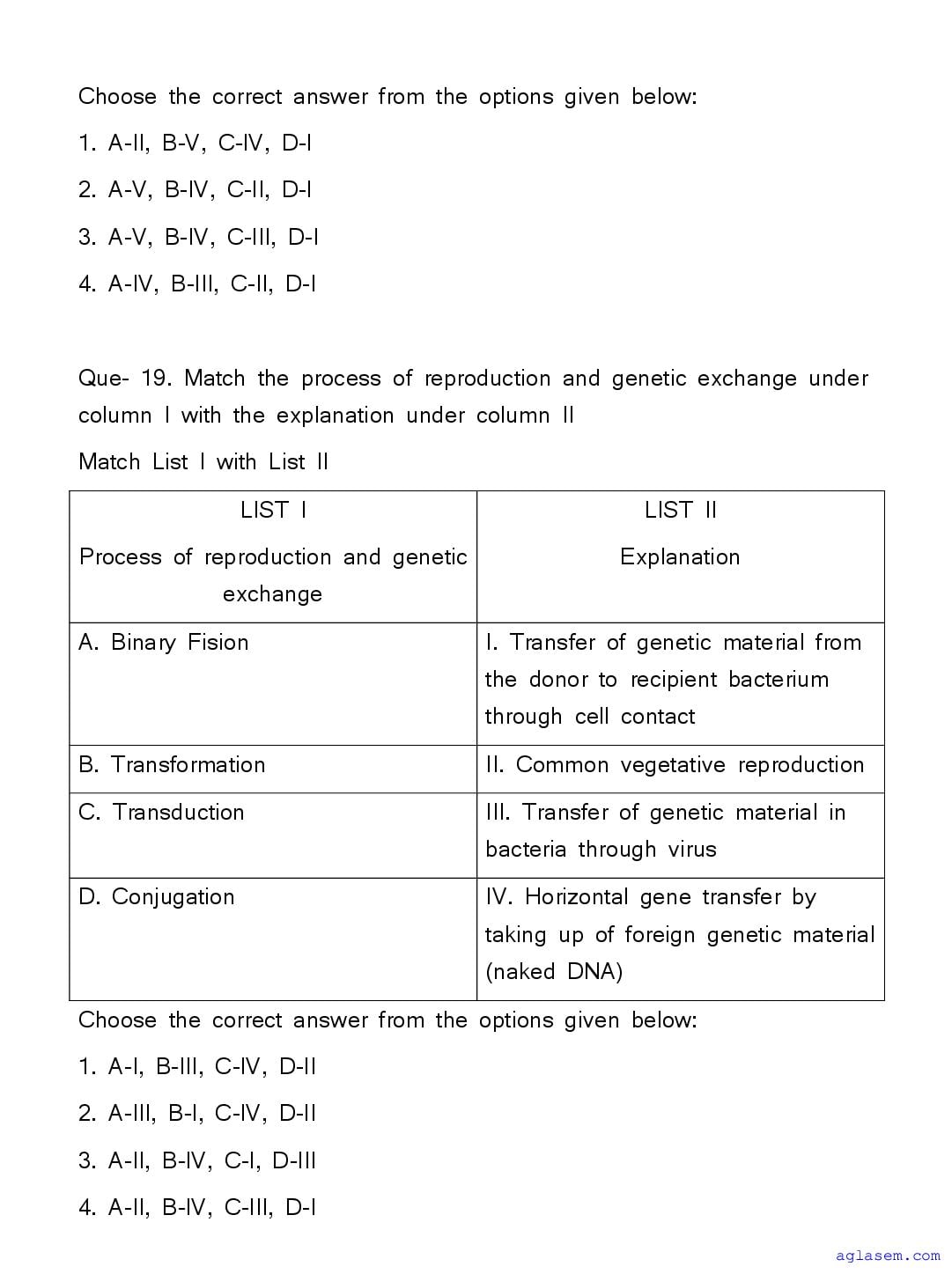 Choose the correct answer from the options given below:

1. A-II, B-V, C-IV, D-I

2. A-V, B-IV, C-II, D-I

3. A-V, B-IV, C-III, D-I

4. A-IV, B-III, C-II, D-I

Que- 19. Match the process of reproduction and genetic exchange under column I with the explanation under column II

Match List I with List II

| LIST I<br>Process of reproduction and genetic exchange | LIST II<br>Explanation |
|---|---|
| A. Binary Fision | I. Transfer of genetic material from the donor to recipient bacterium through cell contact |
| B. Transformation | II. Common vegetative reproduction |
| C. Transduction | III. Transfer of genetic material in bacteria through virus |
| D. Conjugation | IV. Horizontal gene transfer by taking up of foreign genetic material (naked DNA) |

Choose the correct answer from the options given below:

1. A-I, B-III, C-IV, D-II

2. A-III, B-I, C-IV, D-II

3. A-II, B-IV, C-I, D-III

4. A-II, B-IV, C-III, D-I

aglasem.com